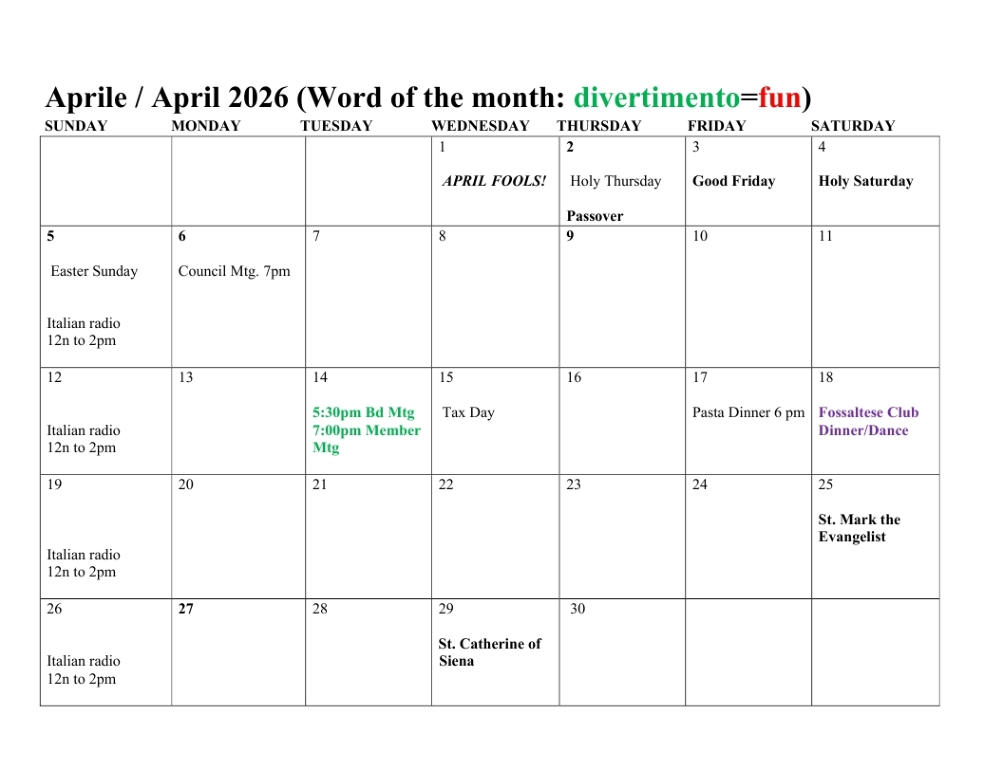 Aprile / April 2026 (Word of the month: divertimento=fun)

| SUNDAY | MONDAY | TUESDAY | WEDNESDAY | THURSDAY | FRIDAY | SATURDAY |
|---|---|---|---|---|---|---|
| | | | 1 APRIL FOOLS! | 2 Holy Thursday Passover | 3 Good Friday | 4 Holy Saturday |
| 5 Easter Sunday Italian radio 12n to 2pm | 6 Council Mtg. 7pm | 7 | 8 | 9 | 10 | 11 |
| 12 Italian radio 12n to 2pm | 13 | 14 5:30pm Bd Mtg 7:00pm Member Mtg | 15 Tax Day | 16 | 17 Pasta Dinner 6 pm | 18 Fossaltese Club Dinner/Dance |
| 19 Italian radio 12n to 2pm | 20 | 21 | 22 | 23 | 24 | 25 St. Mark the Evangelist |
| 26 Italian radio 12n to 2pm | 27 | 28 | 29 St. Catherine of Siena | 30 | | |